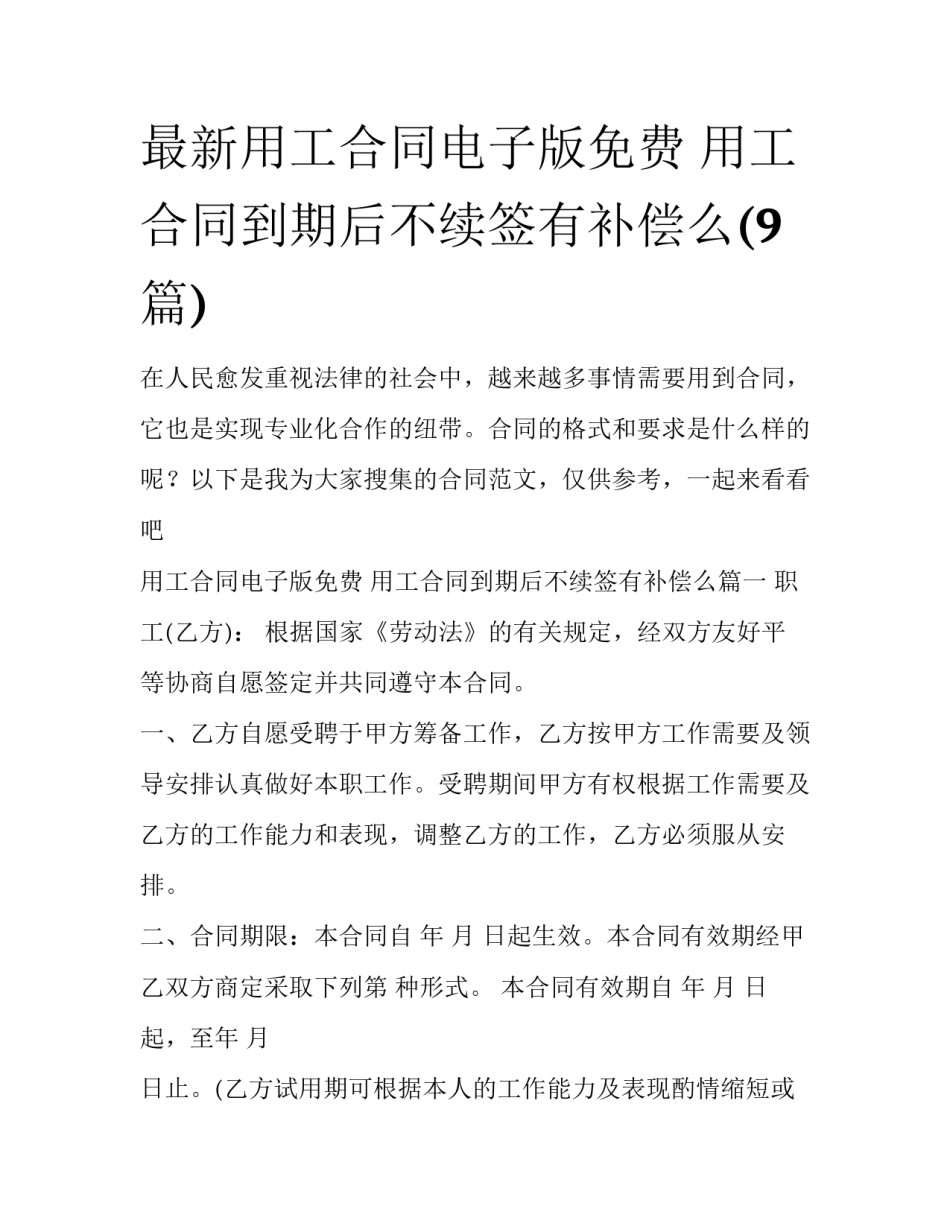 最新用工合同电子版免费 用工合同到期后不续签有补偿么(9篇)

在人民愈发重视法律的社会中，越来越多事情需要用到合同，它也是实现专业化合作的纽带。合同的格式和要求是什么样的呢？以下是我为大家搜集的合同范文，仅供参考，一起来看看吧

用工合同电子版免费 用工合同到期后不续签有补偿么篇一 职工(乙方)： 根据国家《劳动法》的有关规定，经双方友好平等协商自愿签定并共同遵守本合同。

一、乙方自愿受聘于甲方筹备工作，乙方按甲方工作需要及领导安排认真做好本职工作。受聘期间甲方有权根据工作需要及乙方的工作能力和表现，调整乙方的工作，乙方必须服从安排。

二、合同期限：本合同自 年 月 日起生效。本合同有效期经甲乙双方商定采取下列第 种形式。 本合同有效期自 年 月 日起，至年 月

日止。(乙方试用期可根据本人的工作能力及表现酌情缩短或